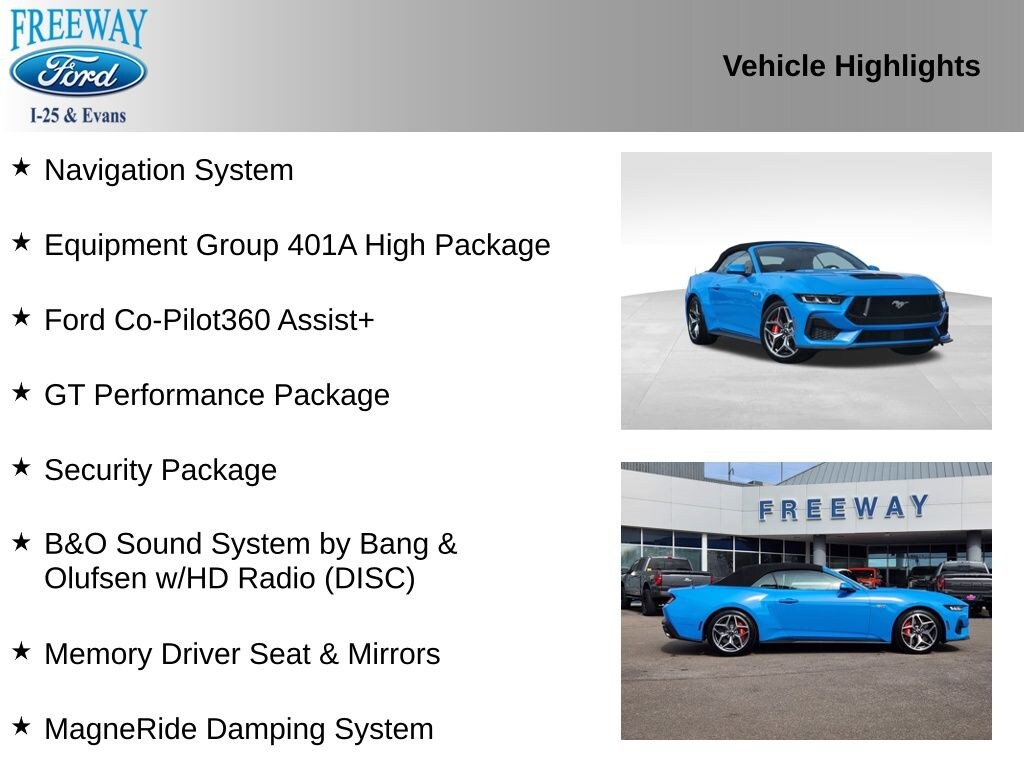 FREEWAY
Ford
I-25 & Evans

Vehicle Highlights

★ Navigation System

★ Equipment Group 401A High Package

★ Ford Co-Pilot360 Assist+

★ GT Performance Package

★ Security Package

★ B&O Sound System by Bang & Olufsen w/HD Radio (DISC)

★ Memory Driver Seat & Mirrors

★ MagneRide Damping System

FREEWAY